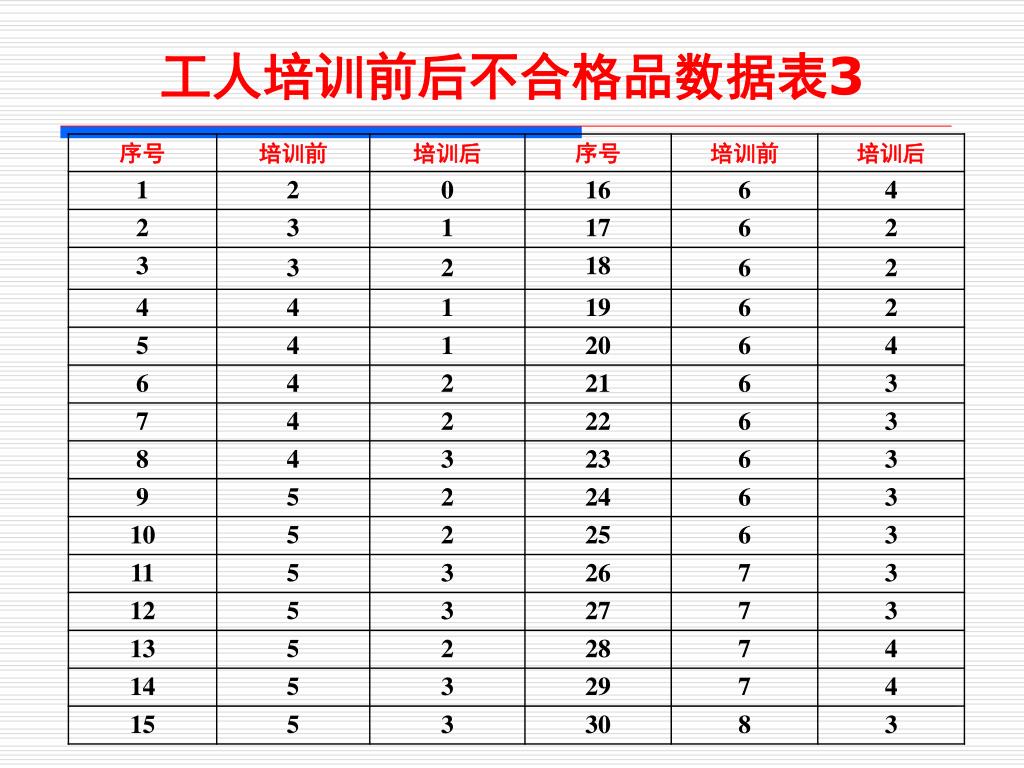 工人培训前后不合格品数据表3

| 序号 | 培训前 | 培训后 | 序号 | 培训前 | 培训后 |
|---|---|---|---|---|---|
| 1 | 2 | 0 | 16 | 6 | 4 |
| 2 | 3 | 1 | 17 | 6 | 2 |
| 3 | 3 | 2 | 18 | 6 | 2 |
| 4 | 4 | 1 | 19 | 6 | 2 |
| 5 | 4 | 1 | 20 | 6 | 4 |
| 6 | 4 | 2 | 21 | 6 | 3 |
| 7 | 4 | 2 | 22 | 6 | 3 |
| 8 | 4 | 3 | 23 | 6 | 3 |
| 9 | 5 | 2 | 24 | 6 | 3 |
| 10 | 5 | 2 | 25 | 6 | 3 |
| 11 | 5 | 3 | 26 | 7 | 3 |
| 12 | 5 | 3 | 27 | 7 | 3 |
| 13 | 5 | 2 | 28 | 7 | 4 |
| 14 | 5 | 3 | 29 | 7 | 4 |
| 15 | 5 | 3 | 30 | 8 | 3 |